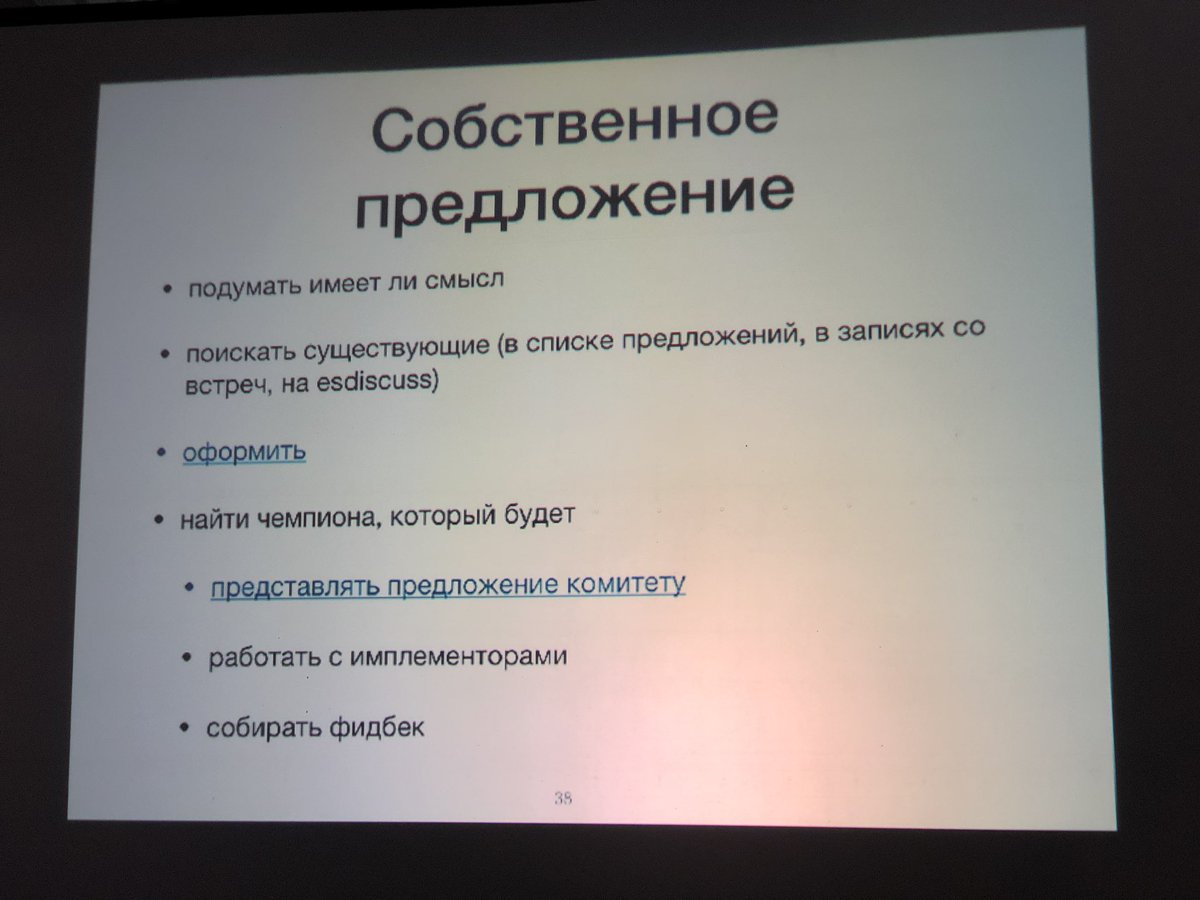 Собственное предложение

• подумать имеет ли смысл

• поискать существующие (в списке предложений, в записях со встреч, на esdiscuss)

• оформить

• найти чемпиона, который будет

• представлять предложение комитету

• работать с имплементорами

• собирать фидбек

38